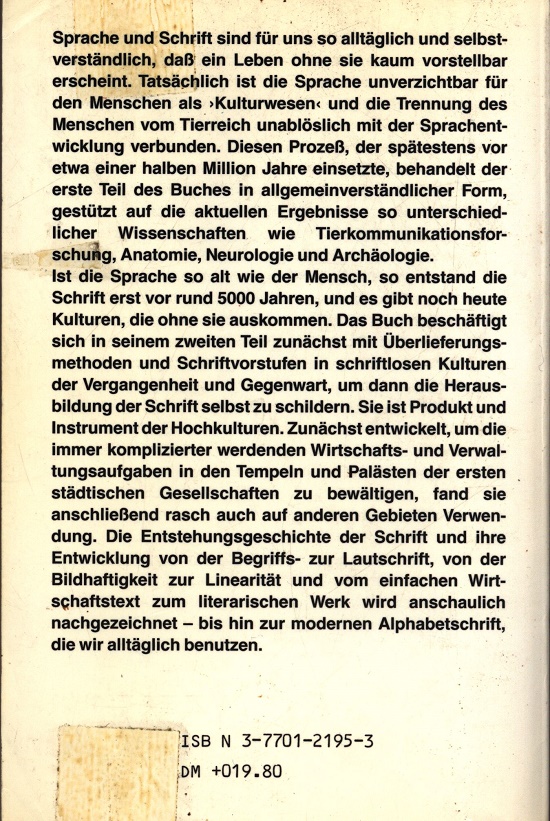 Sprache und Schrift sind für uns so alltäglich und selbstverständlich, daß ein Leben ohne sie kaum vorstellbar erscheint. Tatsächlich ist die Sprache unverzichtbar für den Menschen als ›Kulturwesen‹ und die Trennung des Menschen vom Tierreich unablöslich mit der Sprachentwicklung verbunden. Diesen Prozeß, der spätestens vor etwa einer halben Million Jahre einsetzte, behandelt der erste Teil des Buches in allgemeinverständlicher Form, gestützt auf die aktuellen Ergebnisse so unterschiedlicher Wissenschaften wie Tierkommunikationsforschung, Anatomie, Neurologie und Archäologie.
Ist die Sprache so alt wie der Mensch, so entstand die Schrift erst vor rund 5000 Jahren, und es gibt noch heute Kulturen, die ohne sie auskommen. Das Buch beschäftigt sich in seinem zweiten Teil zunächst mit Überlieferungsmethoden und Schriftvorstufen in schriftlosen Kulturen der Vergangenheit und Gegenwart, um dann die Herausbildung der Schrift selbst zu schildern. Sie ist Produkt und Instrument der Hochkulturen. Zunächst entwickelt, um die immer komplizierter werdenden Wirtschafts- und Verwaltungsaufgaben in den Tempeln und Palästen der ersten städtischen Gesellschaften zu bewältigen, fand sie anschließend rasch auch auf anderen Gebieten Verwendung. Die Entstehungsgeschichte der Schrift und ihre Entwicklung von der Begriffs- zur Lautschrift, von der Bildhaftigkeit zur Linearität und vom einfachen Wirtschaftstext zum literarischen Werk wird anschaulich nachgezeichnet – bis hin zur modernen Alphabetschrift, die wir alltäglich benutzen.

ISB N 3-7701-2195-3
DM +019.80